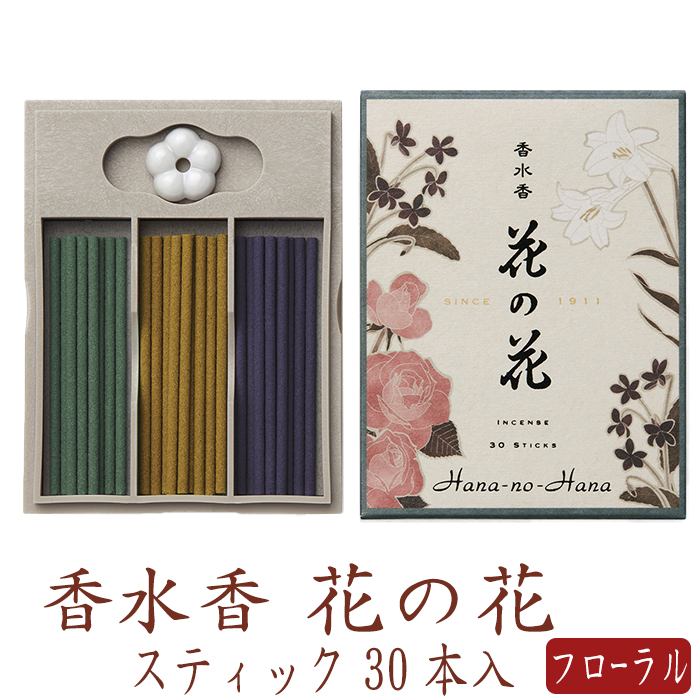 香水香

花の花

SINCE 1911

INCENSE

30 STICKS

Hana-no-Hana

香水香 花の花

スティック 30本入

フローラル